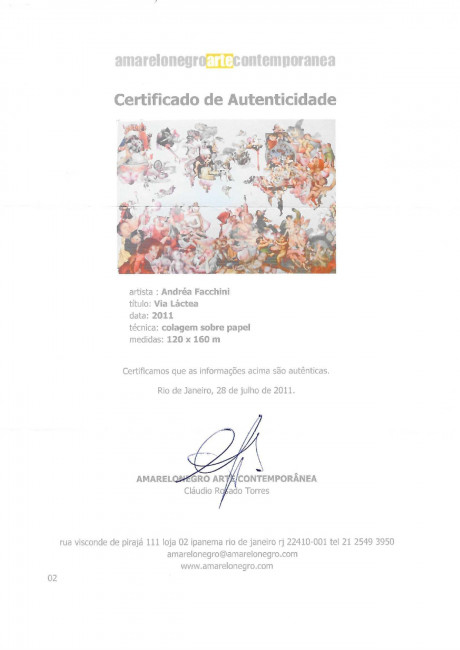 amarelonegroartecontemporanea

Certificado de Autenticidade

artista : Andréa Facchini
título: Via Láctea
data: 2011
técnica: colagem sobre papel
medidas: 120 x 160 m

Certificamos que as informações acima são autênticas.

Rio de Janeiro, 28 de julho de 2011.

AMARELONEGRO ARTE CONTEMPORÂNEA
Cláudio Rosado Torres

rua visconde de pirajá 111 loja 02 ipanema rio de janeiro rj 22410-001 tel 21 2549 3950
amarelonegro@amarelonegro.com
www.amarelonegro.com

02